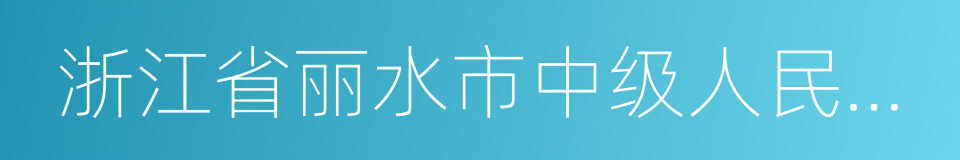 浙江省丽水市中级人民...